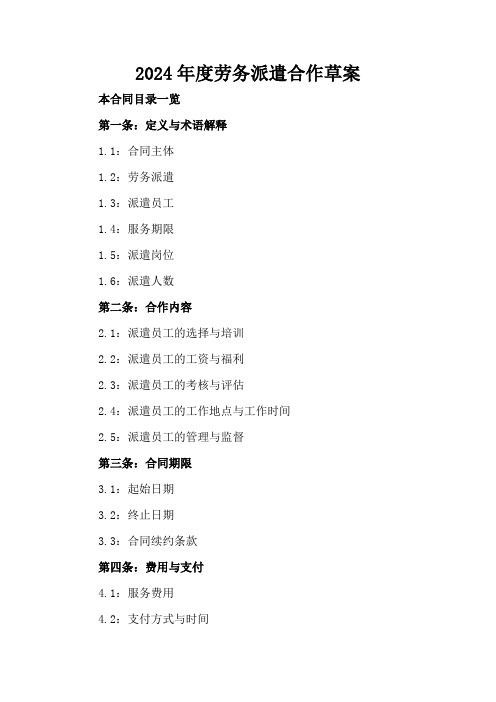 2024年度劳务派遣合作草案

本合同目录一览

第一条：定义与术语解释

1.1：合同主体

1.2：劳务派遣

1.3：派遣员工

1.4：服务期限

1.5：派遣岗位

1.6：派遣人数

第二条：合作内容

2.1：派遣员工的选择与培训

2.2：派遣员工的工资与福利

2.3：派遣员工的考核与评估

2.4：派遣员工的工作地点与工作时间

2.5：派遣员工的管理与监督

第三条：合同期限

3.1：起始日期

3.2：终止日期

3.3：合同续约条款

第四条：费用与支付

4.1：服务费用

4.2：支付方式与时间